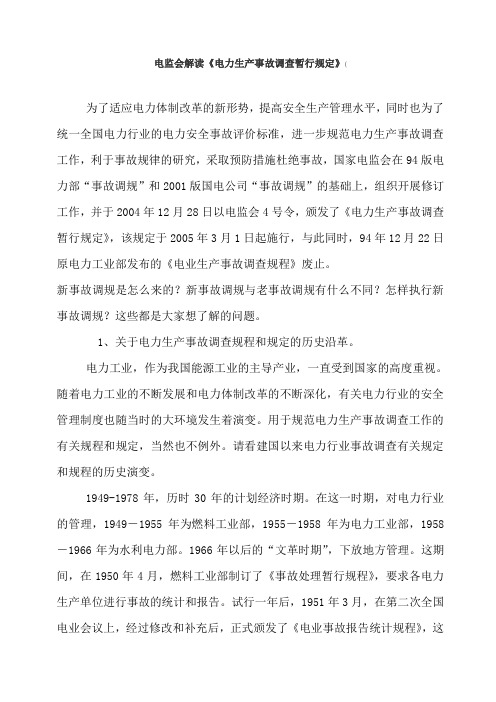 电监会解读《电力生产事故调查暂行规定》(

为了适应电力体制改革的新形势，提高安全生产管理水平，同时也为了统一全国电力行业的电力安全事故评价标准，进一步规范电力生产事故调查工作，利于事故规律的研究，采取预防措施杜绝事故，国家电监会在94版电力部“事故调规”和2001版国电公司“事故调规”的基础上，组织开展修订工作，并于2004年12月28日以电监会4号令，颁发了《电力生产事故调查暂行规定》，该规定于2005年3月1日起施行，与此同时，94年12月22日原电力工业部发布的《电业生产事故调查规程》废止。
新事故调规是怎么来的？新事故调规与老事故调规有什么不同？怎样执行新事故调规？这些都是大家想了解的问题。

1、关于电力生产事故调查规程和规定的历史沿革。

电力工业，作为我国能源工业的主导产业，一直受到国家的高度重视。随着电力工业的不断发展和电力体制改革的不断深化，有关电力行业的安全管理制度也随当时的大环境发生着演变。用于规范电力生产事故调查工作的有关规程和规定，当然也不例外。请看建国以来电力行业事故调查有关规定和规程的历史演变。

1949-1978年，历时30年的计划经济时期。在这一时期，对电力行业的管理，1949－1955年为燃料工业部，1955－1958年为电力工业部，1958－1966年为水利电力部。1966年以后的“文革时期”，下放地方管理。这期间，在1950年4月，燃料工业部制订了《事故处理暂行规程》，要求各电力生产单位进行事故的统计和报告。试行一年后，1951年3月，在第二次全国电业会议上，经过修改和补充后，正式颁发了《电业事故报告统计规程》，这